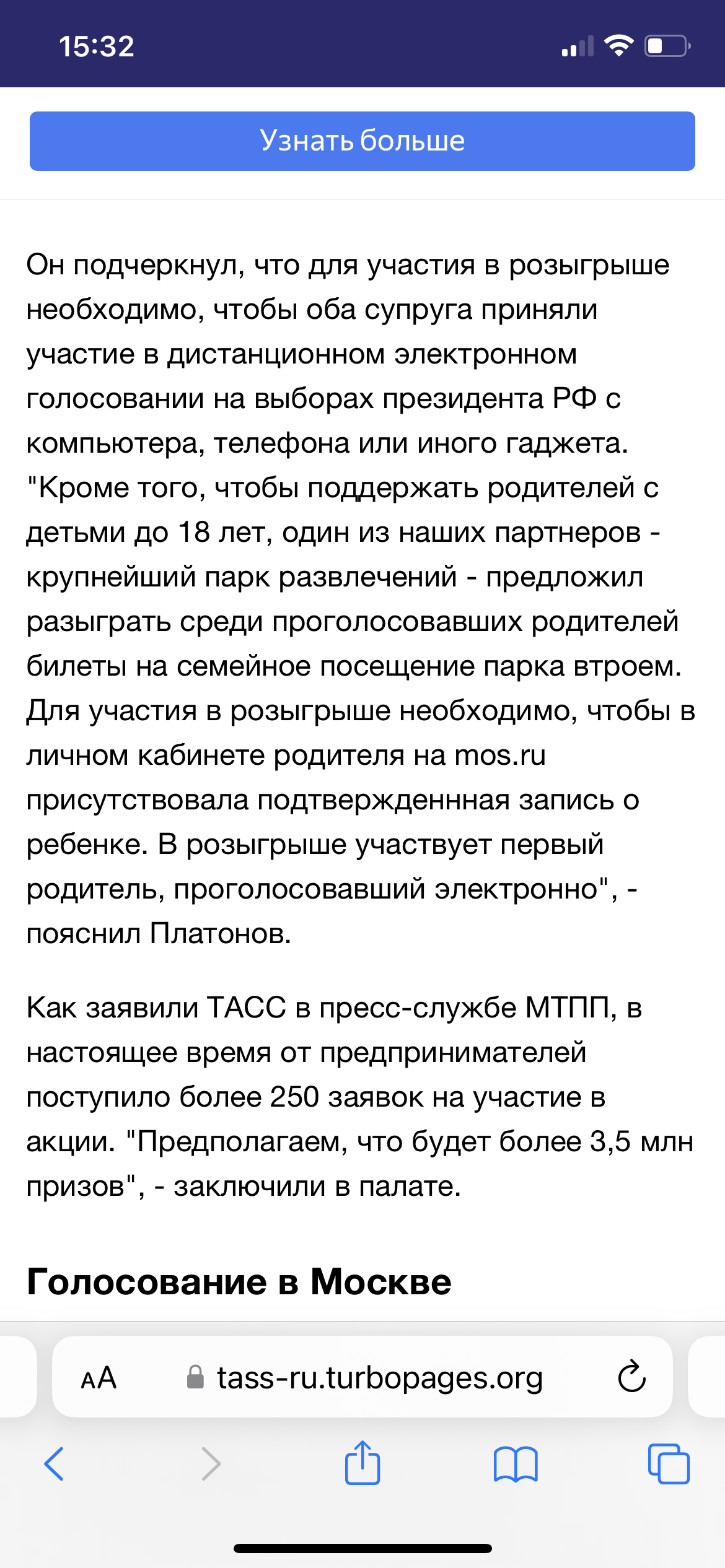 15:32

Узнать больше

Он подчеркнул, что для участия в розыгрыше необходимо, чтобы оба супруга приняли участие в дистанционном электронном голосовании на выборах президента РФ с компьютера, телефона или иного гаджета. "Кроме того, чтобы поддержать родителей с детьми до 18 лет, один из наших партнеров - крупнейший парк развлечений - предложил разыграть среди проголосовавших родителей билеты на семейное посещение парка втроем. Для участия в розыгрыше необходимо, чтобы в личном кабинете родителя на mos.ru присутствовала подтвержденнная запись о ребенке. В розыгрыше участвует первый родитель, проголосовавший электронно", - пояснил Платонов.

Как заявили ТАСС в пресс-службе МТПП, в настоящее время от предпринимателей поступило более 250 заявок на участие в акции. "Предполагаем, что будет более 3,5 млн призов", - заключили в палате.

Голосование в Москве

AA tass-ru.turbopages.org